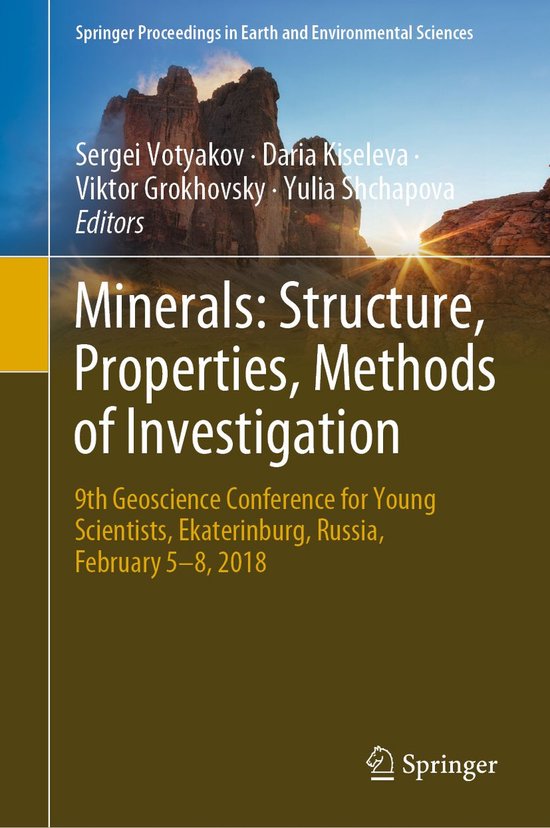 Springer Proceedings in Earth and Environmental Sciences

Sergei Votyakov · Daria Kiseleva ·
Viktor Grokhovsky · Yulia Shchapova
Editors

Minerals: Structure, Properties, Methods of Investigation

9th Geoscience Conference for Young Scientists, Ekaterinburg, Russia, February 5–8, 2018

Springer